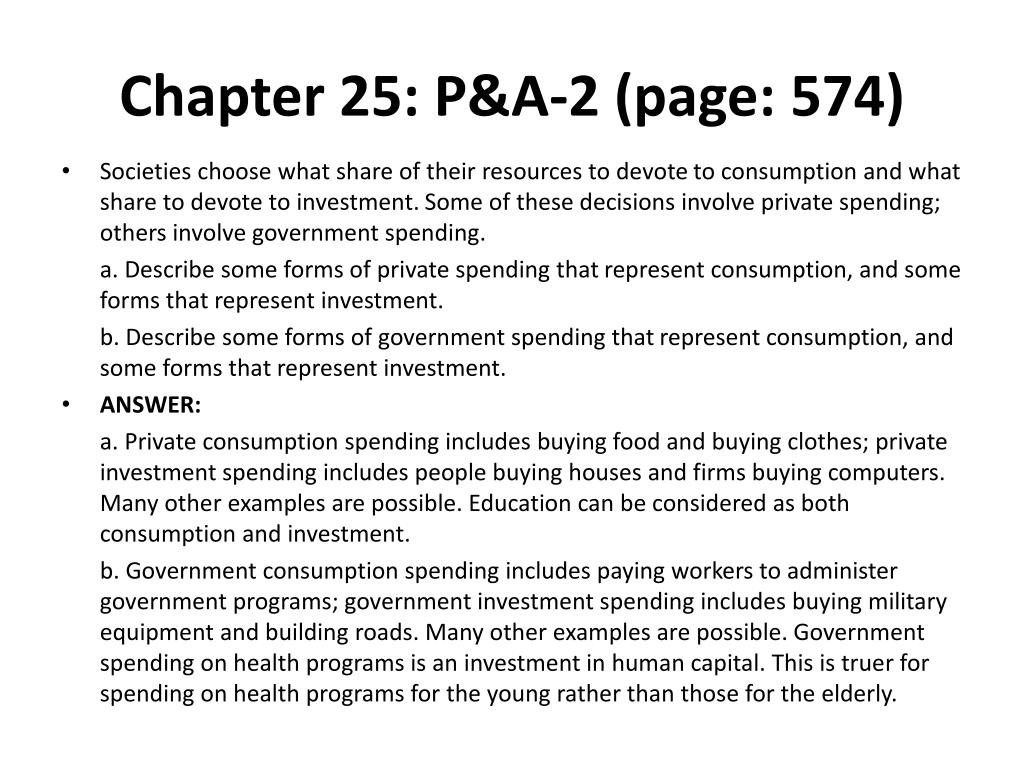 Chapter 25: P&A-2 (page: 574)

• Societies choose what share of their resources to devote to consumption and what share to devote to investment. Some of these decisions involve private spending; others involve government spending.

a. Describe some forms of private spending that represent consumption, and some forms that represent investment.

b. Describe some forms of government spending that represent consumption, and some forms that represent investment.

• ANSWER:

a. Private consumption spending includes buying food and buying clothes; private investment spending includes people buying houses and firms buying computers. Many other examples are possible. Education can be considered as both consumption and investment.

b. Government consumption spending includes paying workers to administer government programs; government investment spending includes buying military equipment and building roads. Many other examples are possible. Government spending on health programs is an investment in human capital. This is truer for spending on health programs for the young rather than those for the elderly.